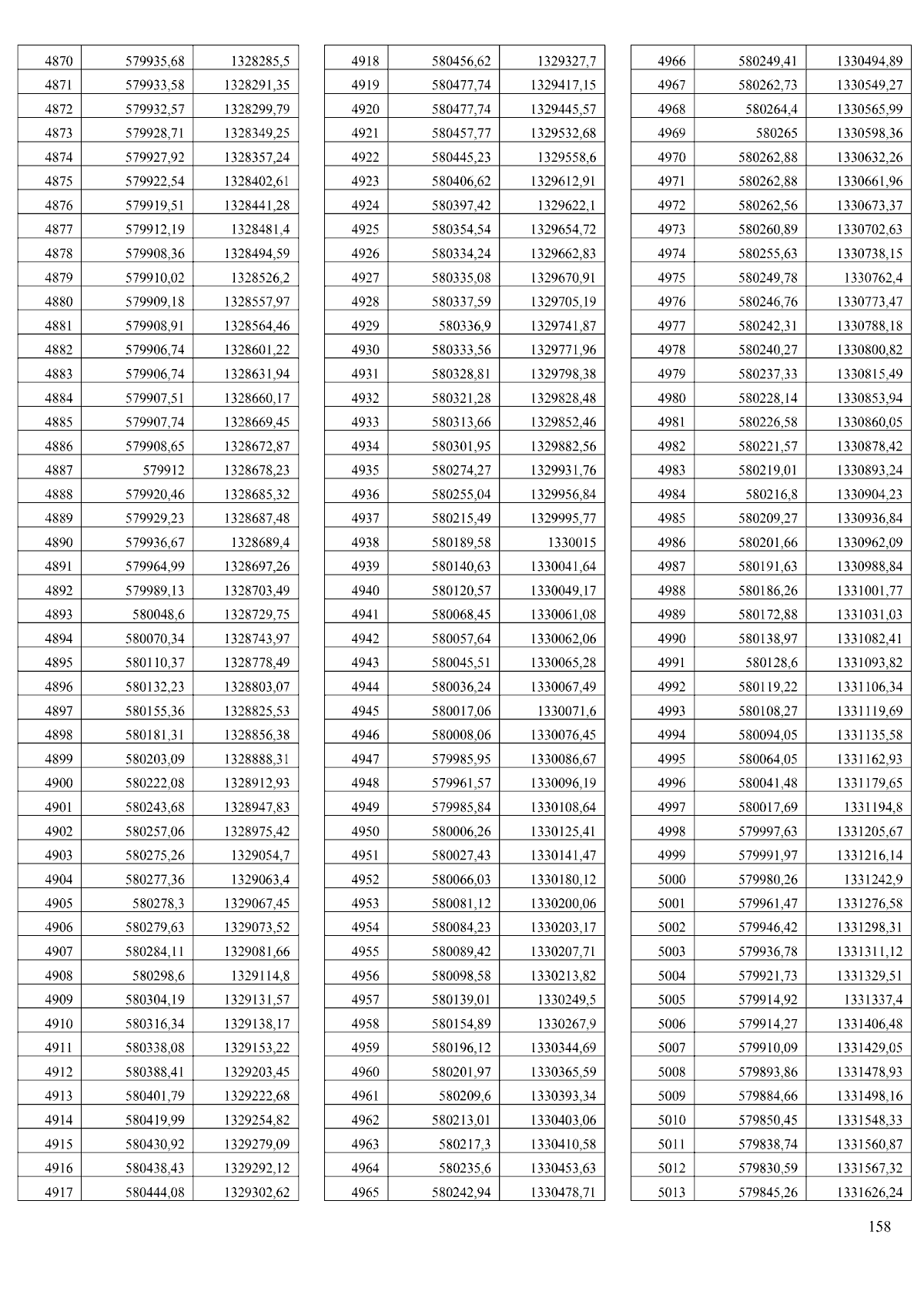 | 4870 | 579935,68 | 1328285,5 |
|---|---|---|
| 4871 | 579933,58 | 1328291,35 |
| 4872 | 579932,57 | 1328299,79 |
| 4873 | 579928,71 | 1328349,25 |
| 4874 | 579927,92 | 1328357,24 |
| 4875 | 579922,54 | 1328402,61 |
| 4876 | 579919,51 | 1328441,28 |
| 4877 | 579912,19 | 1328481,4 |
| 4878 | 579908,36 | 1328494,59 |
| 4879 | 579910,02 | 1328526,2 |
| 4880 | 579909,18 | 1328557,97 |
| 4881 | 579908,91 | 1328564,46 |
| 4882 | 579906,74 | 1328601,22 |
| 4883 | 579906,74 | 1328631,94 |
| 4884 | 579907,51 | 1328660,17 |
| 4885 | 579907,74 | 1328669,45 |
| 4886 | 579908,65 | 1328672,87 |
| 4887 | 579912 | 1328678,23 |
| 4888 | 579920,46 | 1328685,32 |
| 4889 | 579929,23 | 1328687,48 |
| 4890 | 579936,67 | 1328689,4 |
| 4891 | 579964,99 | 1328697,26 |
| 4892 | 579989,13 | 1328703,49 |
| 4893 | 580048,6 | 1328729,75 |
| 4894 | 580070,34 | 1328743,97 |
| 4895 | 580110,37 | 1328778,49 |
| 4896 | 580132,23 | 1328803,07 |
| 4897 | 580155,36 | 1328825,53 |
| 4898 | 580181,31 | 1328856,38 |
| 4899 | 580203,09 | 1328888,31 |
| 4900 | 580222,08 | 1328912,93 |
| 4901 | 580243,68 | 1328947,83 |
| 4902 | 580257,06 | 1328975,42 |
| 4903 | 580275,26 | 1329054,7 |
| 4904 | 580277,36 | 1329063,4 |
| 4905 | 580278,3 | 1329067,45 |
| 4906 | 580279,63 | 1329073,52 |
| 4907 | 580284,11 | 1329081,66 |
| 4908 | 580298,6 | 1329114,8 |
| 4909 | 580304,19 | 1329131,57 |
| 4910 | 580316,34 | 1329138,17 |
| 4911 | 580338,08 | 1329153,22 |
| 4912 | 580388,41 | 1329203,45 |
| 4913 | 580401,79 | 1329222,68 |
| 4914 | 580419,99 | 1329254,82 |
| 4915 | 580430,92 | 1329279,09 |
| 4916 | 580438,43 | 1329292,12 |
| 4917 | 580444,08 | 1329302,62 |

| 4918 | 580456,62 | 1329327,7 |
|---|---|---|
| 4919 | 580477,74 | 1329417,15 |
| 4920 | 580477,74 | 1329445,57 |
| 4921 | 580457,77 | 1329532,68 |
| 4922 | 580445,23 | 1329558,6 |
| 4923 | 580406,62 | 1329612,91 |
| 4924 | 580397,42 | 1329622,1 |
| 4925 | 580354,54 | 1329654,72 |
| 4926 | 580334,24 | 1329662,83 |
| 4927 | 580335,08 | 1329670,91 |
| 4928 | 580337,59 | 1329705,19 |
| 4929 | 580336,9 | 1329741,87 |
| 4930 | 580333,56 | 1329771,96 |
| 4931 | 580328,81 | 1329798,38 |
| 4932 | 580321,28 | 1329828,48 |
| 4933 | 580313,66 | 1329852,46 |
| 4934 | 580301,95 | 1329882,56 |
| 4935 | 580274,27 | 1329931,76 |
| 4936 | 580255,04 | 1329956,84 |
| 4937 | 580215,49 | 1329995,77 |
| 4938 | 580189,58 | 1330015 |
| 4939 | 580140,63 | 1330041,64 |
| 4940 | 580120,57 | 1330049,17 |
| 4941 | 580068,45 | 1330061,08 |
| 4942 | 580057,64 | 1330062,06 |
| 4943 | 580045,51 | 1330065,28 |
| 4944 | 580036,24 | 1330067,49 |
| 4945 | 580017,06 | 1330071,6 |
| 4946 | 580008,06 | 1330076,45 |
| 4947 | 579985,95 | 1330086,67 |
| 4948 | 579961,57 | 1330096,19 |
| 4949 | 579985,84 | 1330108,64 |
| 4950 | 580006,26 | 1330125,41 |
| 4951 | 580027,43 | 1330141,47 |
| 4952 | 580066,03 | 1330180,12 |
| 4953 | 580081,12 | 1330200,06 |
| 4954 | 580084,23 | 1330203,17 |
| 4955 | 580089,42 | 1330207,71 |
| 4956 | 580098,58 | 1330213,82 |
| 4957 | 580139,01 | 1330249,5 |
| 4958 | 580154,89 | 1330267,9 |
| 4959 | 580196,12 | 1330344,69 |
| 4960 | 580201,97 | 1330365,59 |
| 4961 | 580209,6 | 1330393,34 |
| 4962 | 580213,01 | 1330403,06 |
| 4963 | 580217,3 | 1330410,58 |
| 4964 | 580235,6 | 1330453,63 |
| 4965 | 580242,94 | 1330478,71 |

| 4966 | 580249,41 | 1330494,89 |
|---|---|---|
| 4967 | 580262,73 | 1330549,27 |
| 4968 | 580264,4 | 1330565,99 |
| 4969 | 580265 | 1330598,36 |
| 4970 | 580262,88 | 1330632,26 |
| 4971 | 580262,88 | 1330661,96 |
| 4972 | 580262,56 | 1330673,37 |
| 4973 | 580260,89 | 1330702,63 |
| 4974 | 580255,63 | 1330738,15 |
| 4975 | 580249,78 | 1330762,4 |
| 4976 | 580246,76 | 1330773,47 |
| 4977 | 580242,31 | 1330788,18 |
| 4978 | 580240,27 | 1330800,82 |
| 4979 | 580237,33 | 1330815,49 |
| 4980 | 580228,14 | 1330853,94 |
| 4981 | 580226,58 | 1330860,05 |
| 4982 | 580221,57 | 1330878,42 |
| 4983 | 580219,01 | 1330893,24 |
| 4984 | 580216,8 | 1330904,23 |
| 4985 | 580209,27 | 1330936,84 |
| 4986 | 580201,66 | 1330962,09 |
| 4987 | 580191,63 | 1330988,84 |
| 4988 | 580186,26 | 1331001,77 |
| 4989 | 580172,88 | 1331031,03 |
| 4990 | 580138,97 | 1331082,41 |
| 4991 | 580128,6 | 1331093,82 |
| 4992 | 580119,22 | 1331106,34 |
| 4993 | 580108,27 | 1331119,69 |
| 4994 | 580094,05 | 1331135,58 |
| 4995 | 580064,05 | 1331162,93 |
| 4996 | 580041,48 | 1331179,65 |
| 4997 | 580017,69 | 1331194,8 |
| 4998 | 579997,63 | 1331205,67 |
| 4999 | 579991,97 | 1331216,14 |
| 5000 | 579980,26 | 1331242,9 |
| 5001 | 579961,47 | 1331276,58 |
| 5002 | 579946,42 | 1331298,31 |
| 5003 | 579936,78 | 1331311,12 |
| 5004 | 579921,73 | 1331329,51 |
| 5005 | 579914,92 | 1331337,4 |
| 5006 | 579914,27 | 1331406,48 |
| 5007 | 579910,09 | 1331429,05 |
| 5008 | 579893,86 | 1331478,93 |
| 5009 | 579884,66 | 1331498,16 |
| 5010 | 579850,45 | 1331548,33 |
| 5011 | 579838,74 | 1331560,87 |
| 5012 | 579830,59 | 1331567,32 |
| 5013 | 579845,26 | 1331626,24 |

158